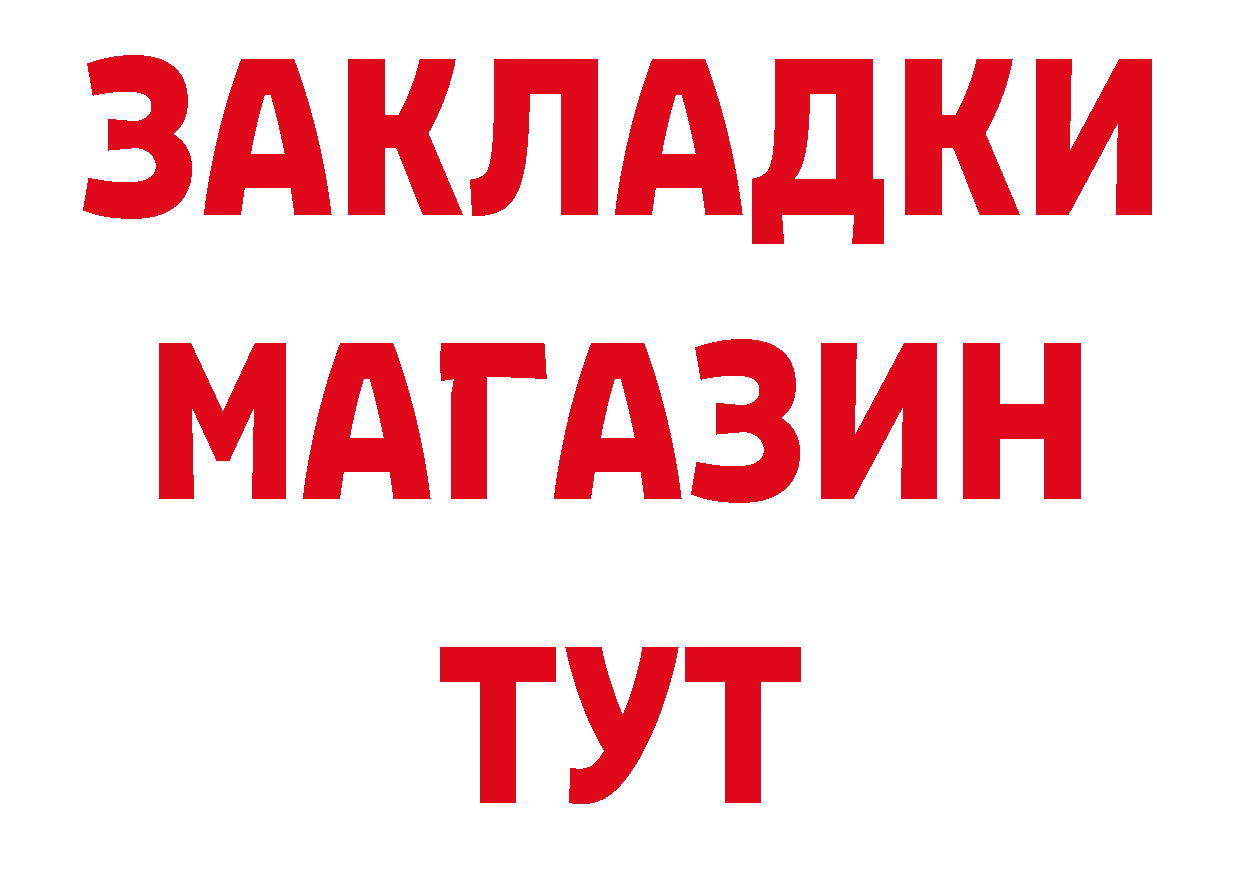 ЗАКЛАДКИ
МАГАЗИН
ТУТ